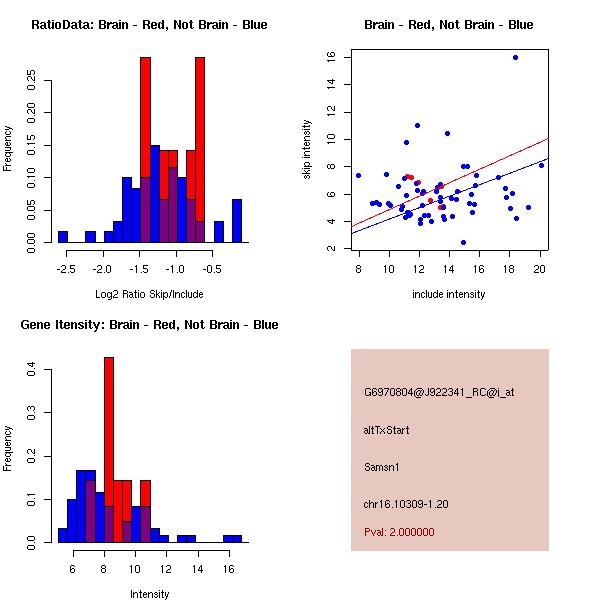 RatioData: Brain - Red, Not Brain - Blue

Frequency

0.00
0.05
0.10
0.15
0.20
0.25

-2.5
-2.0
-1.5
-1.0
-0.5

Log2 Ratio Skip/Include

Brain - Red, Not Brain - Blue

skip intensity

2
4
6
8
10
12
14
16

8
10
12
14
16
18
20

include intensity

Gene Itensity: Brain - Red, Not Brain - Blue

Frequency

0.0
0.1
0.2
0.3
0.4

6
8
10
12
14
16

Intensity

G6970804@J922341_RC@i_at

altTxStart

Samsn1

chr16.10309-1.20

Pval: 2.000000